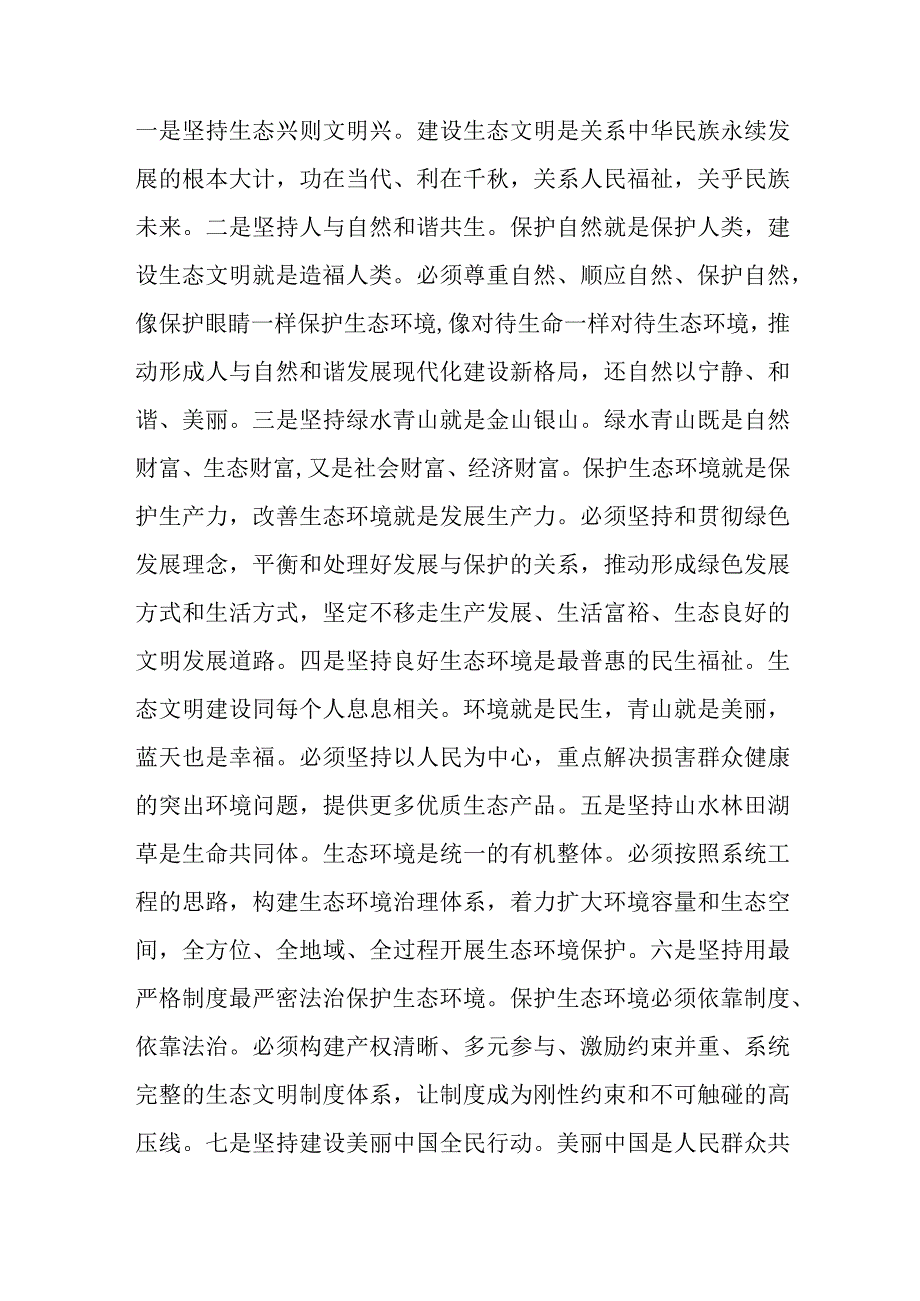 一是坚持生态兴则文明兴。建设生态文明是关系中华民族永续发展的根本大计，功在当代、利在千秋，关系人民福祉，关乎民族未来。二是坚持人与自然和谐共生。保护自然就是保护人类，建设生态文明就是造福人类。必须尊重自然、顺应自然、保护自然，像保护眼睛一样保护生态环境,像对待生命一样对待生态环境，推动形成人与自然和谐发展现代化建设新格局，还自然以宁静、和谐、美丽。三是坚持绿水青山就是金山银山。绿水青山既是自然财富、生态财富,又是社会财富、经济财富。保护生态环境就是保护生产力，改善生态环境就是发展生产力。必须坚持和贯彻绿色发展理念，平衡和处理好发展与保护的关系，推动形成绿色发展方式和生活方式，坚定不移走生产发展、生活富裕、生态良好的文明发展道路。四是坚持良好生态环境是最普惠的民生福祉。生态文明建设同每个人息息相关。环境就是民生，青山就是美丽，蓝天也是幸福。必须坚持以人民为中心，重点解决损害群众健康的突出环境问题，提供更多优质生态产品。五是坚持山水林田湖草是生命共同体。生态环境是统一的有机整体。必须按照系统工程的思路，构建生态环境治理体系，着力扩大环境容量和生态空间，全方位、全地域、全过程开展生态环境保护。六是坚持用最严格制度最严密法治保护生态环境。保护生态环境必须依靠制度、依靠法治。必须构建产权清晰、多元参与、激励约束并重、系统完整的生态文明制度体系，让制度成为刚性约束和不可触碰的高压线。七是坚持建设美丽中国全民行动。美丽中国是人民群众共